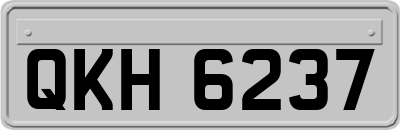 QKH 6237